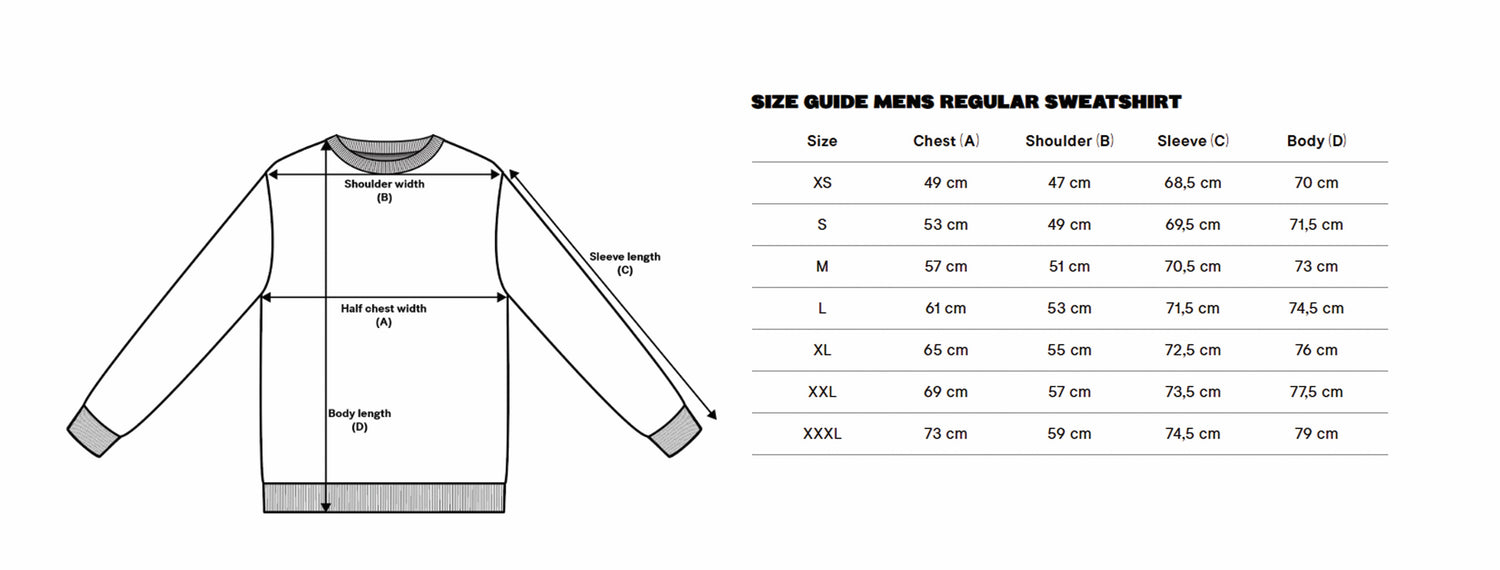 Shoulder width
(B)

Sleeve length
(C)

Half chest width
(A)

Body length
(D)

SIZE GUIDE MENS REGULAR SWEATSHIRT

| Size | Chest (A) | Shoulder (B) | Sleeve (C) | Body (D) |
|---|---|---|---|---|
| XS | 49 cm | 47 cm | 68,5 cm | 70 cm |
| S | 53 cm | 49 cm | 69,5 cm | 71,5 cm |
| M | 57 cm | 51 cm | 70,5 cm | 73 cm |
| L | 61 cm | 53 cm | 71,5 cm | 74,5 cm |
| XL | 65 cm | 55 cm | 72,5 cm | 76 cm |
| XXL | 69 cm | 57 cm | 73,5 cm | 77,5 cm |
| XXXL | 73 cm | 59 cm | 74,5 cm | 79 cm |